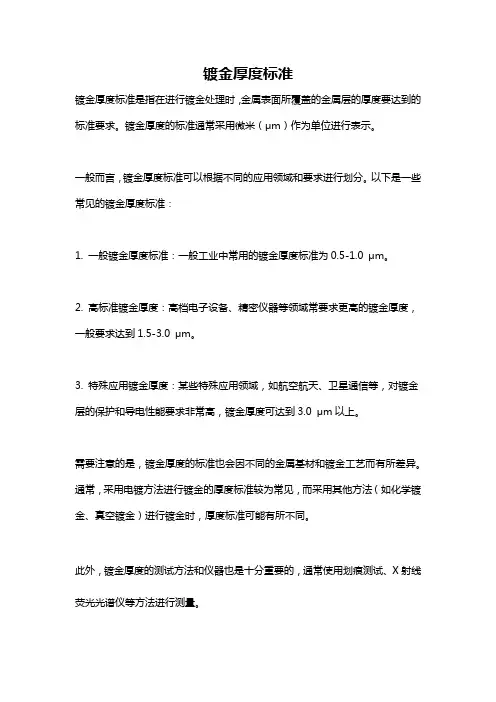 镀金厚度标准

镀金厚度标准是指在进行镀金处理时，金属表面所覆盖的金属层的厚度要达到的标准要求。镀金厚度的标准通常采用微米（μm）作为单位进行表示。

一般而言，镀金厚度标准可以根据不同的应用领域和要求进行划分。以下是一些常见的镀金厚度标准：

1. 一般镀金厚度标准：一般工业中常用的镀金厚度标准为 0.5-1.0 μm。

2. 高标准镀金厚度：高档电子设备、精密仪器等领域常要求更高的镀金厚度，一般要求达到 1.5-3.0 μm。

3. 特殊应用镀金厚度：某些特殊应用领域，如航空航天、卫星通信等，对镀金层的保护和导电性能要求非常高，镀金厚度可达到 3.0 μm 以上。

需要注意的是，镀金厚度的标准也会因不同的金属基材和镀金工艺而有所差异。通常，采用电镀方法进行镀金的厚度标准较为常见，而采用其他方法（如化学镀金、真空镀金）进行镀金时，厚度标准可能有所不同。

此外，镀金厚度的测试方法和仪器也是十分重要的，通常使用划痕测试、X 射线荧光光谱仪等方法进行测量。